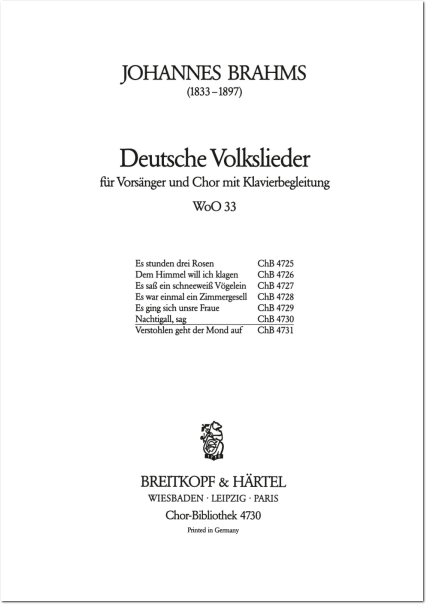 JOHANNES BRAHMS
(1833–1897)

Deutsche Volkslieder
für Vorsänger und Chor mit Klavierbegleitung
WoO 33

| | |
|---|---|
| Es stunden drei Rosen | ChB 4725 |
| Dem Himmel will ich klagen | ChB 4726 |
| Es saß ein schneeweiß Vögelein | ChB 4727 |
| Es war einmal ein Zimmergesell | ChB 4728 |
| Es ging sich unsre Fraue | ChB 4729 |
| Nachtigall, sag | ChB 4730 |
| Verstohlen geht der Mond auf | ChB 4731 |

BREITKOPF & HÄRTEL
WIESBADEN · LEIPZIG · PARIS
Chor-Bibliothek 4730
Printed in Germany